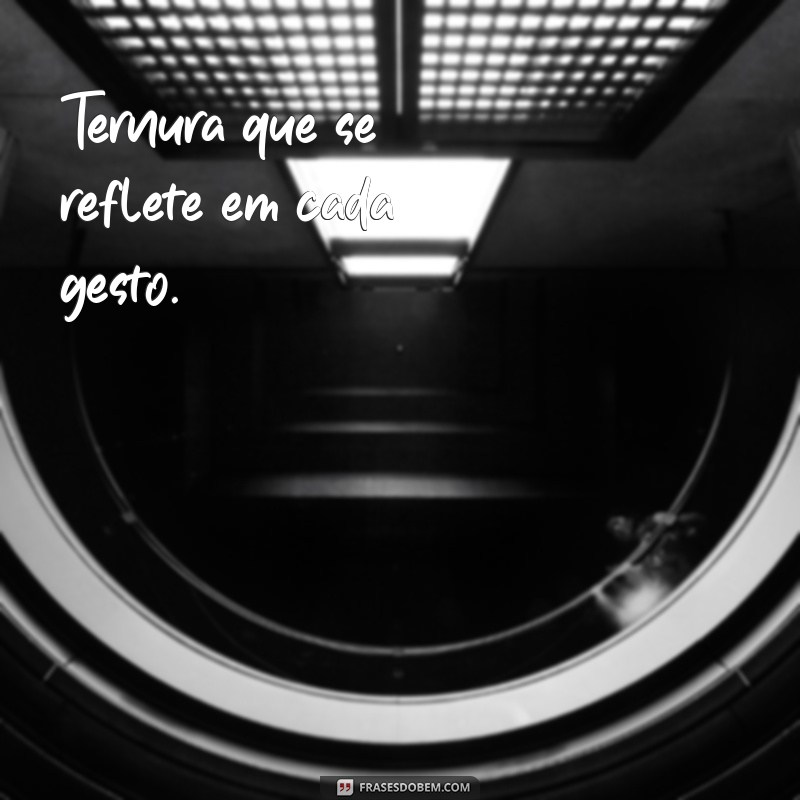 Ternura que se reflete em cada gesto.

FRASESDOBEM.COM